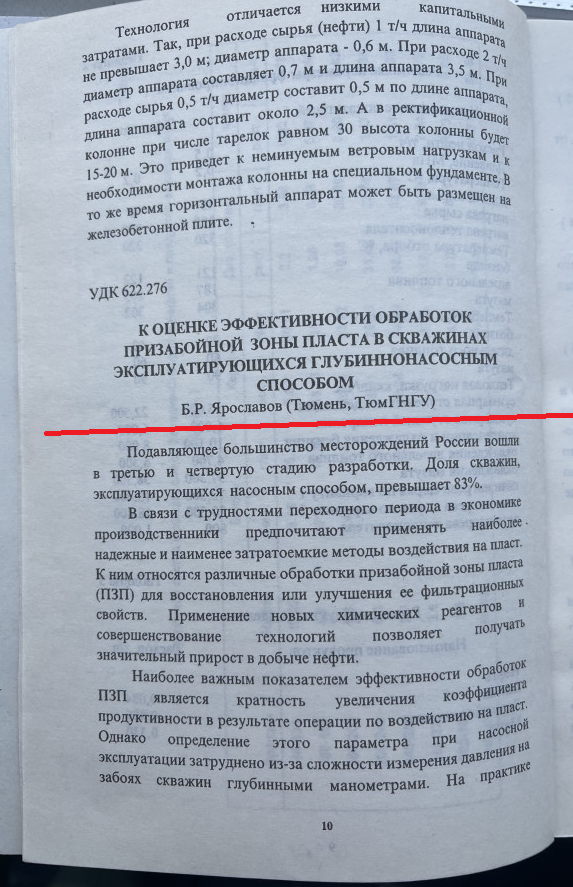 Технология отличается низкими капитальными затратами. Так, при расходе сырья (нефти) 1 т/ч длина аппарата не превышает 3,0 м; диаметр аппарата - 0,6 м. При расходе 2 т/ч диаметр аппарата составляет 0,7 м и длина аппарата 3,5 м. При расходе сырья 0,5 т/ч диаметр составит 0,5 м по длине аппарата, длина аппарата составит около 2,5 м. А в ректификационной колонне при числе тарелок равном 30 высота колонны будет 15-20 м. Это приведет к неминуемым ветровым нагрузкам и к необходимости монтажа колонны на специальном фундаменте. В то же время горизонтальный аппарат может быть размещен на железобетонной плите.

УДК 622.276

К ОЦЕНКЕ ЭФФЕКТИВНОСТИ ОБРАБОТОК ПРИЗАБОЙНОЙ ЗОНЫ ПЛАСТА В СКВАЖИНАХ ЭКСПЛУАТИРУЮЩИХСЯ ГЛУБИННОНАСОСНЫМ СПОСОБОМ

Б.Р. Ярославов (Тюмень, ТюмГНГУ)

Подавляющее большинство месторождений России вошли в третью и четвертую стадию разработки. Доля скважин, эксплуатирующихся насосным способом, превышает 83%.

В связи с трудностями переходного периода в экономике производственники предпочитают применять наиболее надежные и наименее затратоемкие методы воздействия на пласт. К ним относятся различные обработки призабойной зоны пласта (ПЗП) для восстановления или улучшения ее фильтрационных свойств. Применение новых химических реагентов и совершенствование технологий позволяет получать значительный прирост в добыче нефти.

Наиболее важным показателем эффективности обработок ПЗП является кратность увеличения коэффициента продуктивности в результате операции по воздействию на пласт. Однако определение этого параметра при насосной эксплуатации затруднено из-за сложности измерения давления на забоях скважин глубинными манометрами. На практике

10